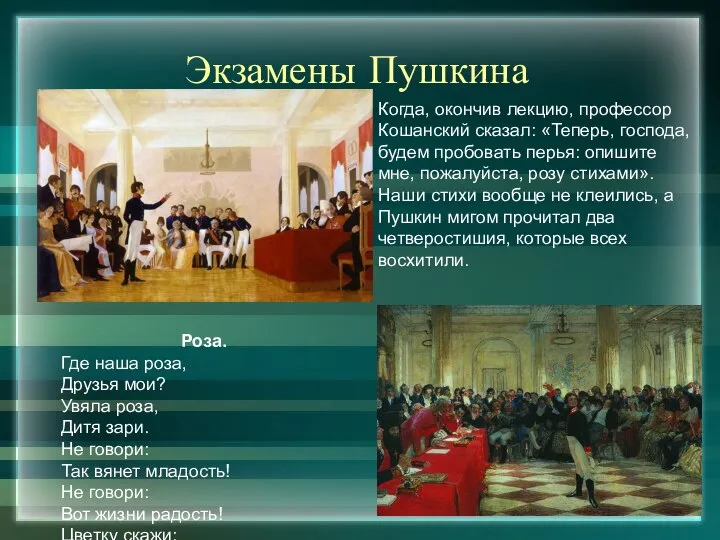 Экзамены Пушкина

Когда, окончив лекцию, профессор Кошанский сказал: «Теперь, господа, будем пробовать перья: опишите мне, пожалуйста, розу стихами». Наши стихи вообще не клеились, а Пушкин мигом прочитал два четверостишия, которые всех восхитили.

Роза.
Где наша роза,
Друзья мои?
Увяла роза,
Дитя зари.
Не говори:
Так вянет младость!
Не говори:
Вот жизни радость!
Цветку скажи: